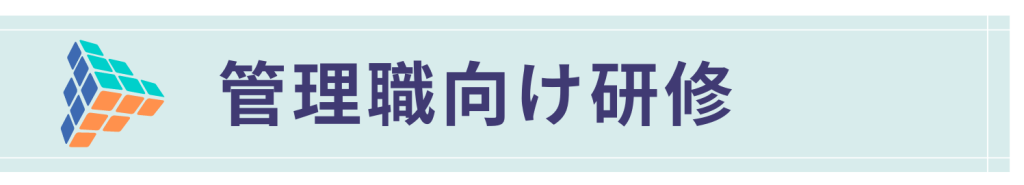 管理職向け研修